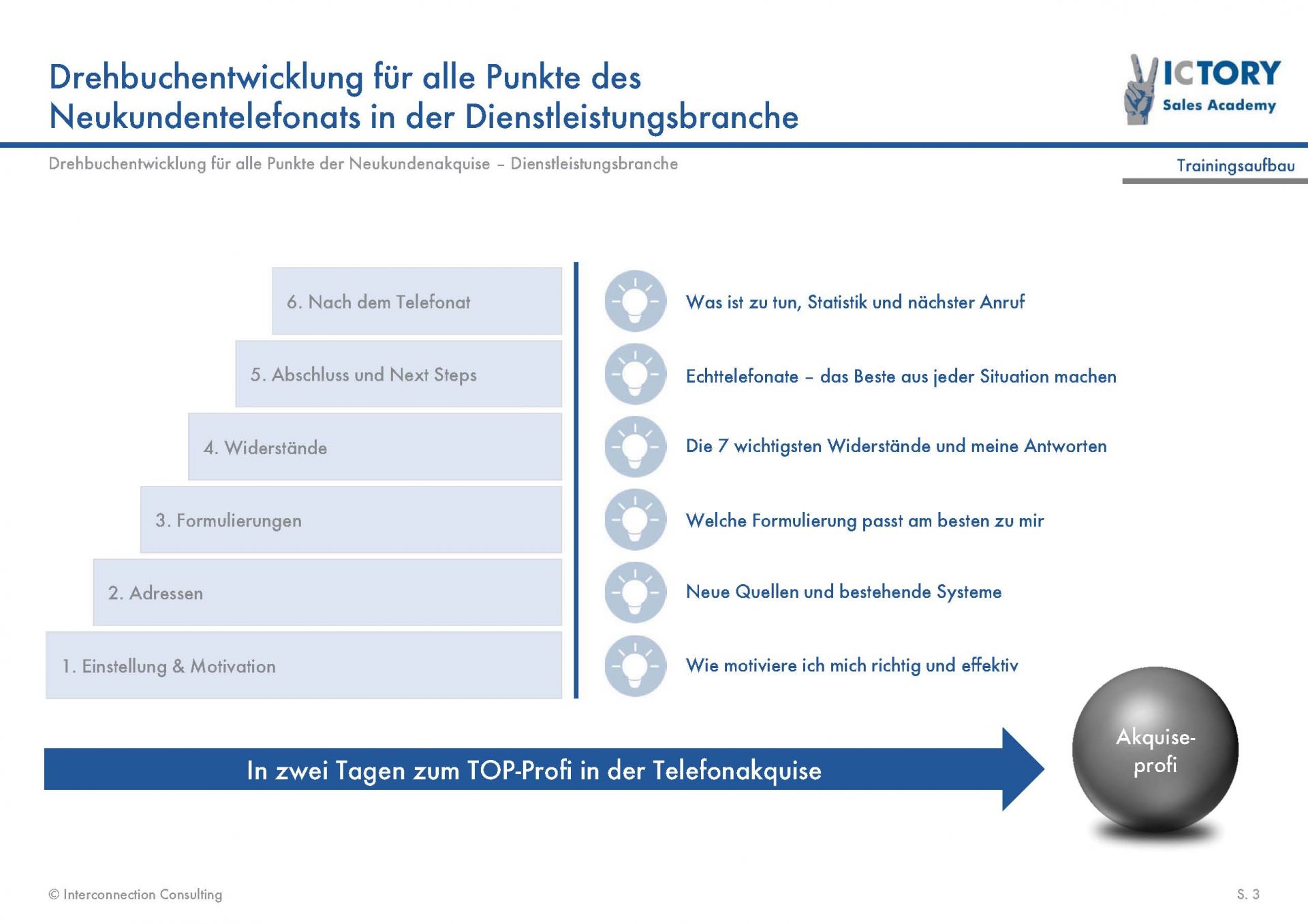 Drehbuchentwicklung für alle Punkte des Neukundentelefonats in der Dienstleistungsbranche

VICTORY
Sales Academy

Drehbuchentwicklung für alle Punkte der Neukundenakquise – Dienstleistungsbranche

Trainingsaufbau

6. Nach dem Telefonat

5. Abschluss und Next Steps

4. Widerstände

3. Formulierungen

2. Adressen

1. Einstellung & Motivation

Was ist zu tun, Statistik und nächster Anruf

Echttelefonate – das Beste aus jeder Situation machen

Die 7 wichtigsten Widerstände und meine Antworten

Welche Formulierung passt am besten zu mir

Neue Quellen und bestehende Systeme

Wie motiviere ich mich richtig und effektiv

In zwei Tagen zum TOP-Profi in der Telefonakquise

Akquise-profi

© Interconnection Consulting

S. 3